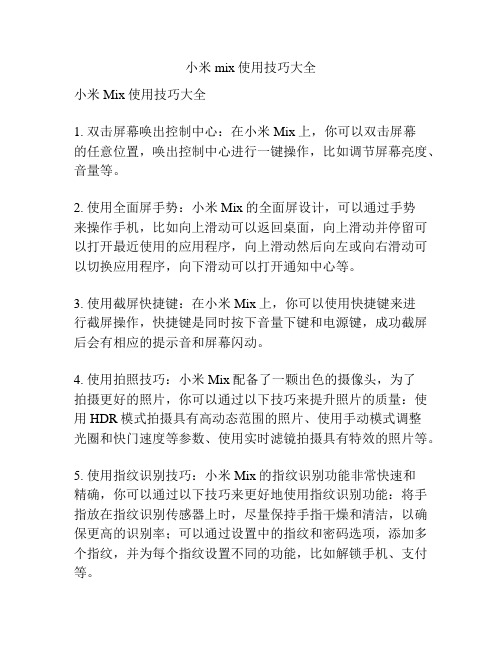 小米 mix 使用技巧大全

小米 Mix 使用技巧大全

1. 双击屏幕唤出控制中心：在小米 Mix 上，你可以双击屏幕的任意位置，唤出控制中心进行一键操作，比如调节屏幕亮度、音量等。

2. 使用全面屏手势：小米 Mix 的全面屏设计，可以通过手势来操作手机，比如向上滑动可以返回桌面，向上滑动并停留可以打开最近使用的应用程序，向上滑动然后向左或向右滑动可以切换应用程序，向下滑动可以打开通知中心等。

3. 使用截屏快捷键：在小米 Mix 上，你可以使用快捷键来进行截屏操作，快捷键是同时按下音量下键和电源键，成功截屏后会有相应的提示音和屏幕闪动。

4. 使用拍照技巧：小米 Mix 配备了一颗出色的摄像头，为了拍摄更好的照片，你可以通过以下技巧来提升照片的质量：使用 HDR 模式拍摄具有高动态范围的照片、使用手动模式调整光圈和快门速度等参数、使用实时滤镜拍摄具有特效的照片等。

5. 使用指纹识别技巧：小米 Mix 的指纹识别功能非常快速和精确，你可以通过以下技巧来更好地使用指纹识别功能：将手指放在指纹识别传感器上时，尽量保持手指干燥和清洁，以确保更高的识别率；可以通过设置中的指纹和密码选项，添加多个指纹，并为每个指纹设置不同的功能，比如解锁手机、支付等。